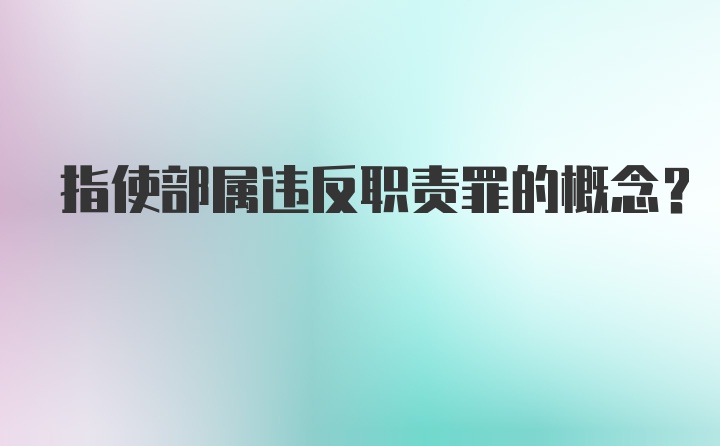 指使部属违反职责罪的概念？